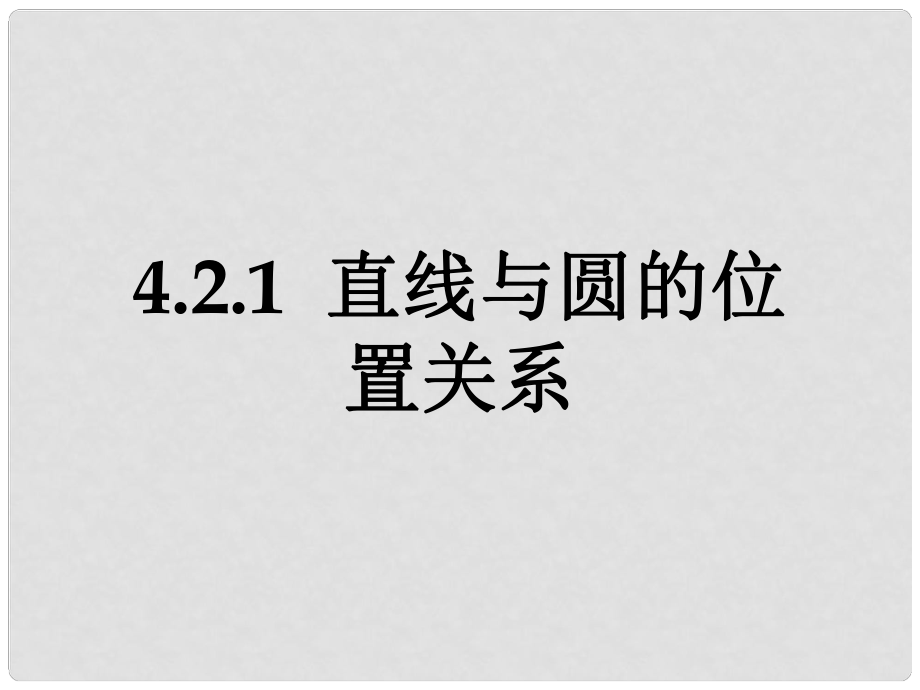 4.2.1 直线与圆的位置关系